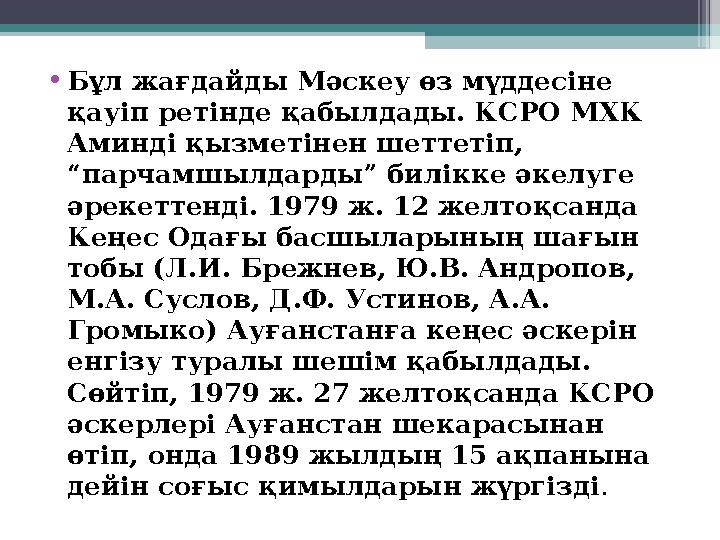 • Бұл жағдайды Мәскеу өз мүддесіне қауіп ретінде қабылдады. КСРО МХК Аминді қызметінен шеттетіп, “парчамшылдарды” билікке әкелуге әрекеттенді. 1979 ж. 12 желтоқсанда Кеңес Одағы басшыларының шағын тобы (Л.И. Брежнев, Ю.В. Андропов, М.А. Суслов, Д.Ф. Устинов, А.А. Громыко) Ауғанстанға кеңес әскерін енгізу туралы шешім қабылдады. Сөйтіп, 1979 ж. 27 желтоқсанда КСРО әскерлері Ауғанстан шекарасынан өтіп, онда 1989 жылдың 15 ақпанына дейін соғыс қимылдарын жүргізді.